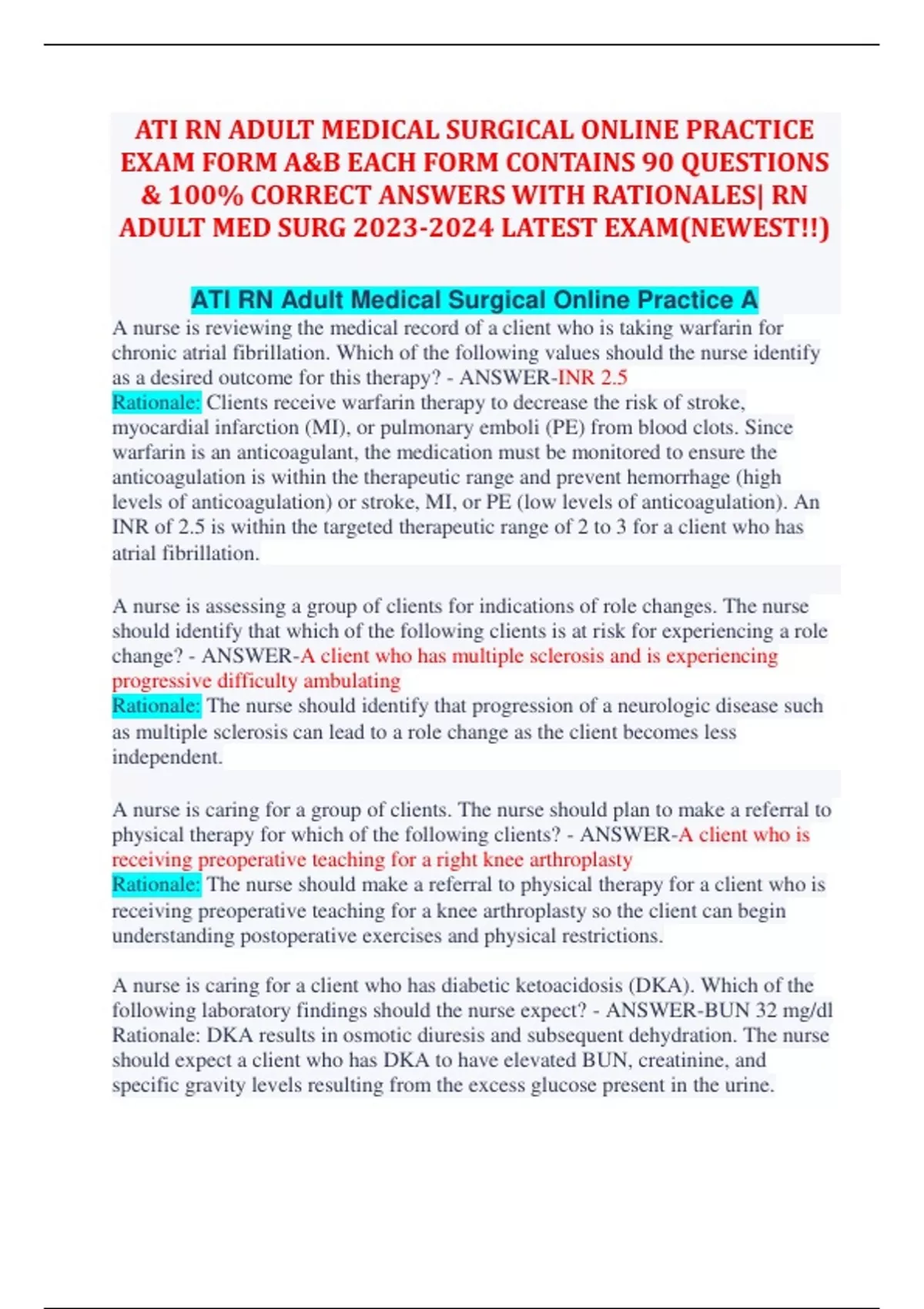 ATI RN ADULT MEDICAL SURGICAL ONLINE PRACTICE EXAM FORM A&B EACH FORM CONTAINS 90 QUESTIONS & 100% CORRECT ANSWERS WITH RATIONALES| RN ADULT MED SURG 2023-2024 LATEST EXAM(NEWEST!!)

ATI RN Adult Medical Surgical Online Practice A

A nurse is reviewing the medical record of a client who is taking warfarin for chronic atrial fibrillation. Which of the following values should the nurse identify as a desired outcome for this therapy? - ANSWER-INR 2.5
Rationale: Clients receive warfarin therapy to decrease the risk of stroke, myocardial infarction (MI), or pulmonary emboli (PE) from blood clots. Since warfarin is an anticoagulant, the medication must be monitored to ensure the anticoagulation is within the therapeutic range and prevent hemorrhage (high levels of anticoagulation) or stroke, MI, or PE (low levels of anticoagulation). An INR of 2.5 is within the targeted therapeutic range of 2 to 3 for a client who has atrial fibrillation.

A nurse is assessing a group of clients for indications of role changes. The nurse should identify that which of the following clients is at risk for experiencing a role change? - ANSWER-A client who has multiple sclerosis and is experiencing progressive difficulty ambulating
Rationale: The nurse should identify that progression of a neurologic disease such as multiple sclerosis can lead to a role change as the client becomes less independent.

A nurse is caring for a group of clients. The nurse should plan to make a referral to physical therapy for which of the following clients? - ANSWER-A client who is receiving preoperative teaching for a right knee arthroplasty
Rationale: The nurse should make a referral to physical therapy for a client who is receiving preoperative teaching for a knee arthroplasty so the client can begin understanding postoperative exercises and physical restrictions.

A nurse is caring for a client who has diabetic ketoacidosis (DKA). Which of the following laboratory findings should the nurse expect? - ANSWER-BUN 32 mg/dl
Rationale: DKA results in osmotic diuresis and subsequent dehydration. The nurse should expect a client who has DKA to have elevated BUN, creatinine, and specific gravity levels resulting from the excess glucose present in the urine.